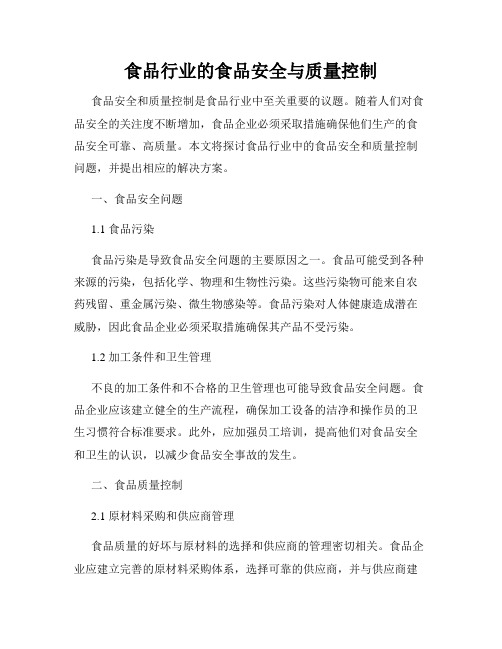 食品行业的食品安全与质量控制

食品安全和质量控制是食品行业中至关重要的议题。随着人们对食品安全的关注度不断增加，食品企业必须采取措施确保他们生产的食品安全可靠、高质量。本文将探讨食品行业中的食品安全和质量控制问题，并提出相应的解决方案。

一、食品安全问题

1.1 食品污染

食品污染是导致食品安全问题的主要原因之一。食品可能受到各种来源的污染，包括化学、物理和生物性污染。这些污染物可能来自农药残留、重金属污染、微生物感染等。食品污染对人体健康造成潜在威胁，因此食品企业必须采取措施确保其产品不受污染。

1.2 加工条件和卫生管理

不良的加工条件和不合格的卫生管理也可能导致食品安全问题。食品企业应该建立健全的生产流程，确保加工设备的洁净和操作员的卫生习惯符合标准要求。此外，应加强员工培训，提高他们对食品安全和卫生的认识，以减少食品安全事故的发生。

二、食品质量控制

2.1 原材料采购和供应商管理

食品质量的好坏与原材料的选择和供应商的管理密切相关。食品企业应建立完善的原材料采购体系，选择可靠的供应商，并与供应商建